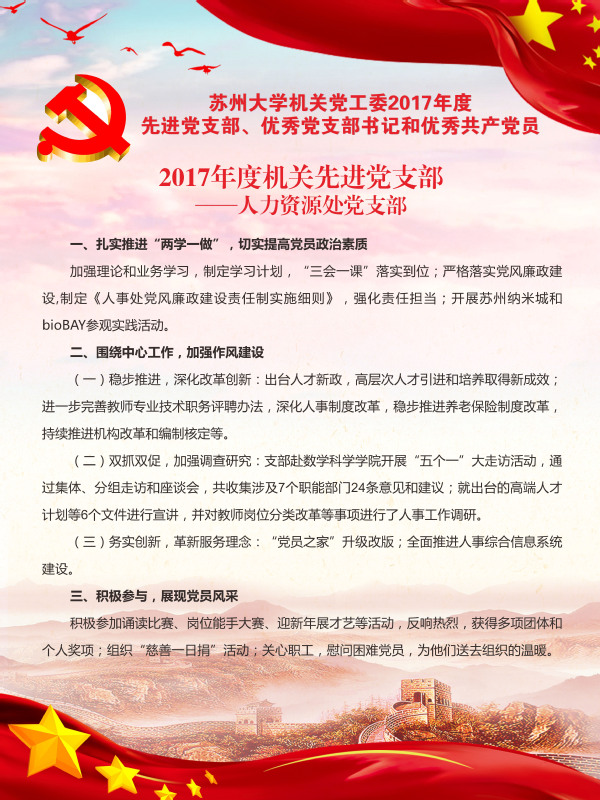 苏州大学机关党工委2017年度
先进党支部、优秀党支部书记和优秀共产党员

2017年度机关先进党支部
——人力资源处党支部

一、扎实推进“两学一做”，切实提高党员政治素质

加强理论和业务学习，制定学习计划，“三会一课”落实到位；严格落实党风廉政建设,制定《人事处党风廉政建设责任制实施细则》，强化责任担当；开展苏州纳米城和bioBAY参观实践活动。

二、围绕中心工作，加强作风建设

（一）稳步推进，深化改革创新：出台人才新政，高层次人才引进和培养取得新成效；进一步完善教师专业技术职务评聘办法，深化人事制度改革，稳步推进养老保险制度改革，持续推进机构改革和编制核定等。

（二）双抓双促，加强调查研究：支部赴数学科学学院开展“五个一”大走访活动，通过集体、分组走访和座谈会，共收集涉及7个职能部门24条意见和建议；就出台的高端人才计划等6个文件进行宣讲，并对教师岗位分类改革等事项进行了人事工作调研。

（三）务实创新，革新服务理念：“党员之家”升级改版；全面推进人事综合信息系统建设。

三、积极参与，展现党员风采

积极参加诵读比赛、岗位能手大赛、迎新年展才艺等活动，反响热烈，获得多项团体和个人奖项；组织“慈善一日捐”活动；关心职工，慰问困难党员，为他们送去组织的温暖。